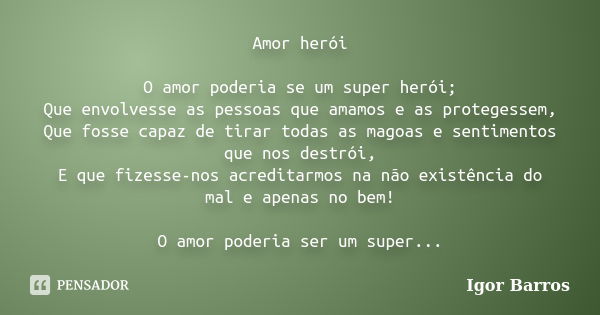 Amor herói

O amor poderia se um super herói;
Que envolvesse as pessoas que amamos e as protegessem,
Que fosse capaz de tirar todas as magoas e sentimentos que nos destrói,
E que fizesse-nos acreditarmos na não existência do mal e apenas no bem!

O amor poderia ser um super...

PENSADOR

Igor Barros